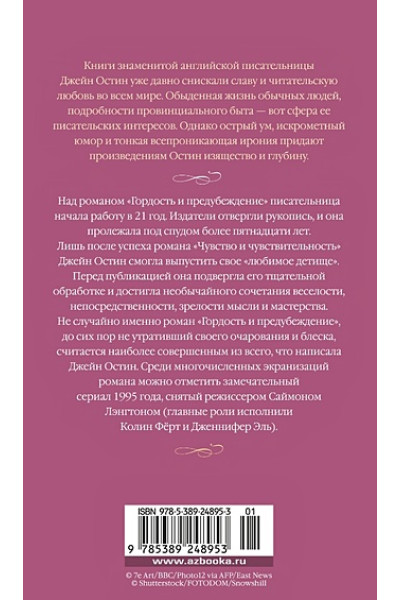 Книги знаменитой английской писательницы Джейн Остин уже давно снискали славу и читательскую любовь во всем мире. Обыденная жизнь обычных людей, подробности провинциального быта — вот сфера ее писательских интересов. Однако острый ум, искрометный юмор и тонкая всепроникающая ирония придают произведениям Остин изящество и глубину.

Над романом «Гордость и предубеждение» писательница начала работу в 21 год. Издатели отвергли рукопись, и она пролежала под спудом более пятнадцати лет. Лишь после успеха романа «Чувство и чувствительность» Джейн Остин смогла выпустить свое «любимое детище». Перед публикацией она подвергла его тщательной обработке и достигла необычайного сочетания веселости, непосредственности, зрелости мысли и мастерства. Не случайно именно роман «Гордость и предубеждение», до сих пор не утративший своего очарования и блеска, считается наиболее совершенным из всего, что написала Джейн Остин. Среди многочисленных экранизаций романа можно отметить замечательный сериал 1995 года, снятый режиссером Саймоном Лэнгтоном (главные роли исполнили Колин Фёрт и Дженнифер Эль).

ISBN 978-5-389-24895-3 01

9 785389 248953

www.azbooka.ru

© 7e Art/BBC/Photo12 via AFP/East News
© Shutterstock/FOTODOM/Snowshill